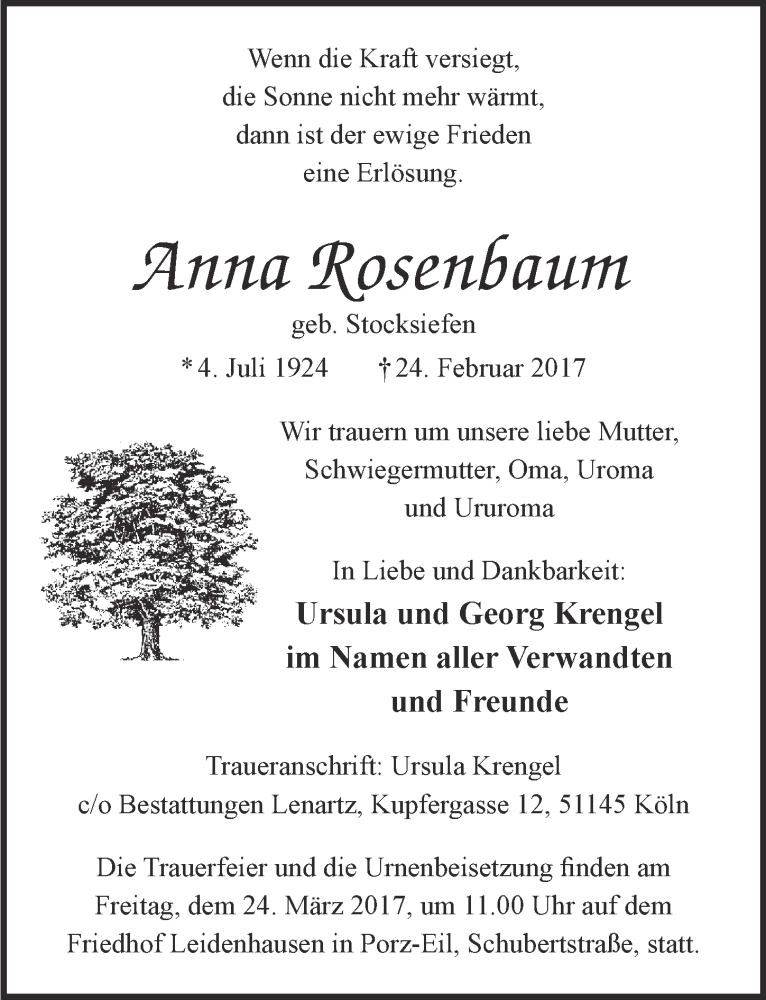 Wenn die Kraft versiegt,
die Sonne nicht mehr wärmt,
dann ist der ewige Frieden
eine Erlösung.

Anna Rosenbaum
geb. Stocksiefen
* 4. Juli 1924 † 24. Februar 2017

Wir trauern um unsere liebe Mutter,
Schwiegermutter, Oma, Uroma
und Ururoma

In Liebe und Dankbarkeit:
Ursula und Georg Krengel
im Namen aller Verwandten
und Freunde

Traueranschrift: Ursula Krengel
c/o Bestattungen Lenartz, Kupfergasse 12, 51145 Köln

Die Trauerfeier und die Urnenbeisetzung finden am Freitag, dem 24. März 2017, um 11.00 Uhr auf dem Friedhof Leidenhausen in Porz-Eil, Schubertstraße, statt.